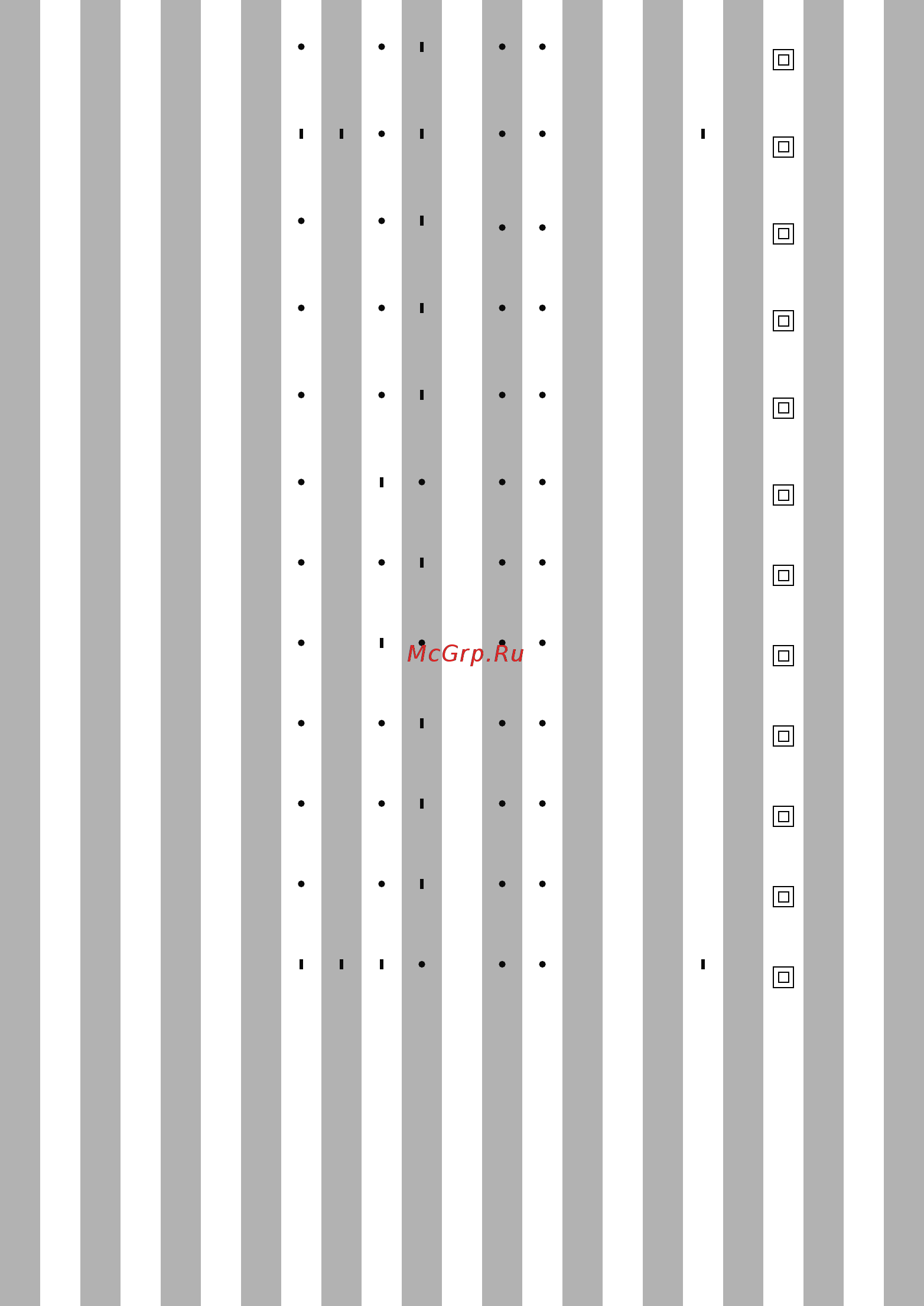 McGrp.Ru